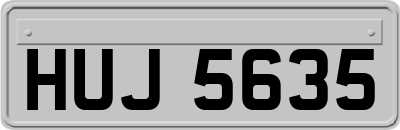 HUJ 5635